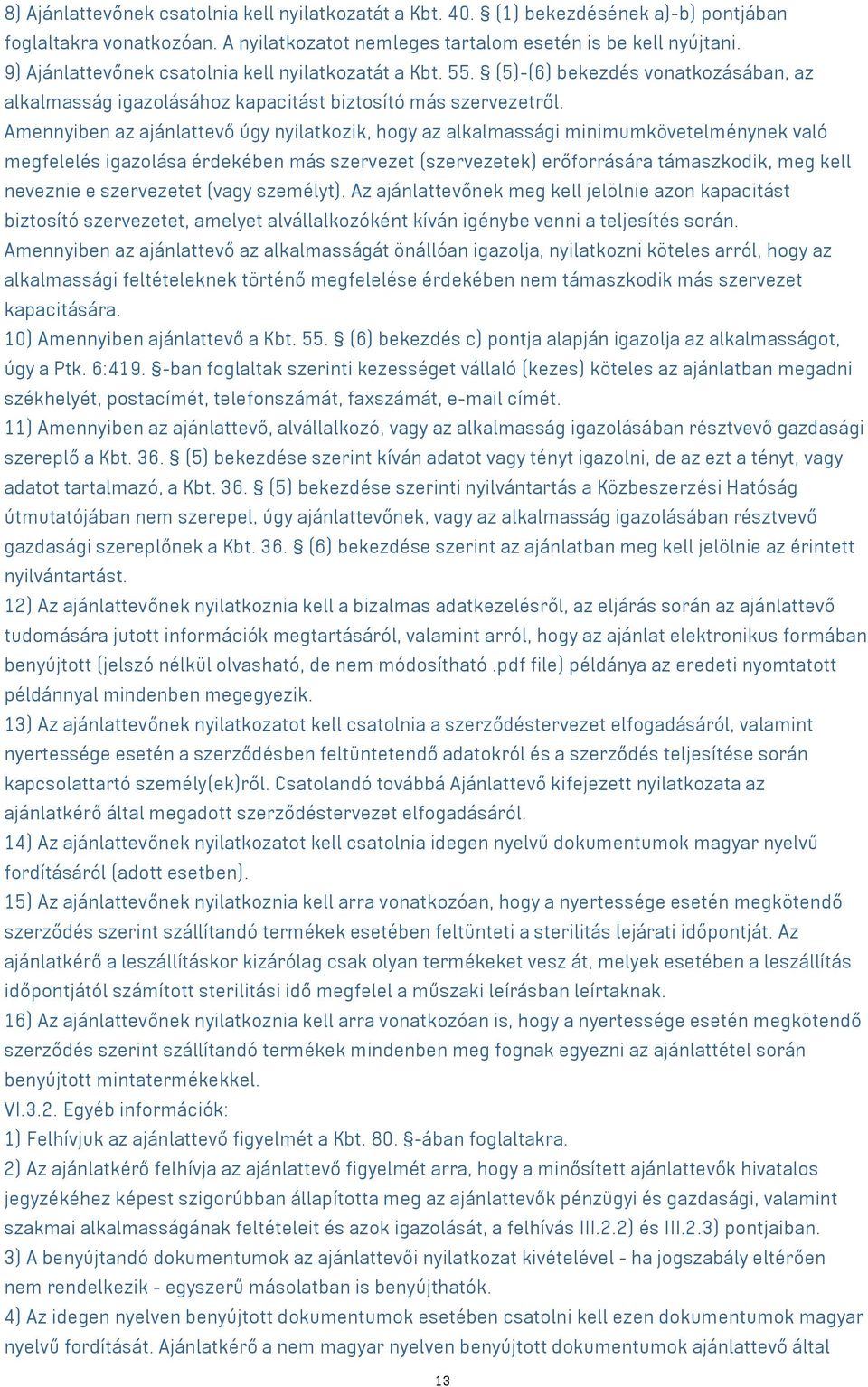 8) Ajánlattevőnek csatolnia kell nyilatkozatát a Kbt. 40. § (1) bekezdésének a)-b) pontjában foglaltakra vonatkozóan. A nyilatkozatot nemleges tartalom esetén is be kell nyújtani.
9) Ajánlattevőnek csatolnia kell nyilatkozatát a Kbt. 55. § (5)-(6) bekezdés vonatkozásában, az alkalmasság igazolásához kapacitást biztosító más szervezetről.
Amennyiben az ajánlattevő úgy nyilatkozik, hogy az alkalmassági minimumkövetelménynek való megfelelés igazolása érdekében más szervezet (szervezetek) erőforrására támaszkodik, meg kell neveznie e szervezetet (vagy személyt). Az ajánlattevőnek meg kell jelölnie azon kapacitást biztosító szervezetet, amelyet alvállalkozóként kíván igénybe venni a teljesítés során.
Amennyiben az ajánlattevő az alkalmasságát önállóan igazolja, nyilatkozni köteles arról, hogy az alkalmassági feltételeknek történő megfelelése érdekében nem támaszkodik más szervezet kapacitására.
10) Amennyiben ajánlattevő a Kbt. 55. § (6) bekezdés c) pontja alapján igazolja az alkalmasságot, úgy a Ptk. 6:419. §-ban foglaltak szerinti kezességet vállaló (kezes) köteles az ajánlatban megadni székhelyét, postacímét, telefonszámát, faxszámát, e-mail címét.
11) Amennyiben az ajánlattevő, alvállalkozó, vagy az alkalmasság igazolásában résztvevő gazdasági szereplő a Kbt. 36. § (5) bekezdése szerint kíván adatot vagy tényt igazolni, de az ezt a tényt, vagy adatot tartalmazó, a Kbt. 36. § (5) bekezdése szerinti nyilvántartás a Közbeszerzési Hatóság útmutatójában nem szerepel, úgy ajánlattevőnek, vagy az alkalmasság igazolásában résztvevő gazdasági szereplőnek a Kbt. 36. § (6) bekezdése szerint az ajánlatban meg kell jelölnie az érintett nyilvántartást.
12) Az ajánlattevőnek nyilatkoznia kell a bizalmas adatkezelésről, az eljárás során az ajánlattevő tudomására jutott információk megtartásáról, valamint arról, hogy az ajánlat elektronikus formában benyújtott (jelszó nélkül olvasható, de nem módosítható .pdf file) példánya az eredeti nyomtatott példánnyal mindenben megegyezik.
13) Az ajánlattevőnek nyilatkozatot kell csatolnia a szerződéstervezet elfogadásáról, valamint nyertessége esetén a szerződésben feltüntetendő adatokról és a szerződés teljesítése során kapcsolattartó személy(ek)ről. Csatolandó továbbá Ajánlattevő kifejezett nyilatkozata az ajánlatkérő által megadott szerződéstervezet elfogadásáról.
14) Az ajánlattevőnek nyilatkozatot kell csatolnia idegen nyelvű dokumentumok magyar nyelvű fordításáról (adott esetben).
15) Az ajánlattevőnek nyilatkoznia kell arra vonatkozóan, hogy a nyertessége esetén megkötendő szerződés szerint szállítandó termékek esetében feltünteti a sterilitás lejárati időpontját. Az ajánlatkérő a leszállításkor kizárólag csak olyan termékeket vesz át, melyek esetében a leszállítás időpontjától számított sterilitási idő megfelel a műszaki leírásban leírtaknak.
16) Az ajánlattevőnek nyilatkoznia kell arra vonatkozóan is, hogy a nyertessége esetén megkötendő szerződés szerint szállítandó termékek mindenben meg fognak egyezni az ajánlattétel során benyújtott mintatermékekkel.
VI.3.2. Egyéb információk:
1) Felhívjuk az ajánlattevő figyelmét a Kbt. 80. §-ában foglaltakra.
2) Az ajánlatkérő felhívja az ajánlattevő figyelmét arra, hogy a minősített ajánlattevők hivatalos jegyzékéhez képest szigorúbban állapította meg az ajánlattevők pénzügyi és gazdasági, valamint szakmai alkalmasságának feltételeit és azok igazolását, a felhívás III.2.2) és III.2.3) pontjaiban.
3) A benyújtandó dokumentumok az ajánlattevői nyilatkozat kivételével - ha jogszabály eltérően nem rendelkezik - egyszerű másolatban is benyújthatók.
4) Az idegen nyelven benyújtott dokumentumok esetében csatolni kell ezen dokumentumok magyar nyelvű fordítását. Ajánlatkérő a nem magyar nyelven benyújtott dokumentumok ajánlattevő által
13